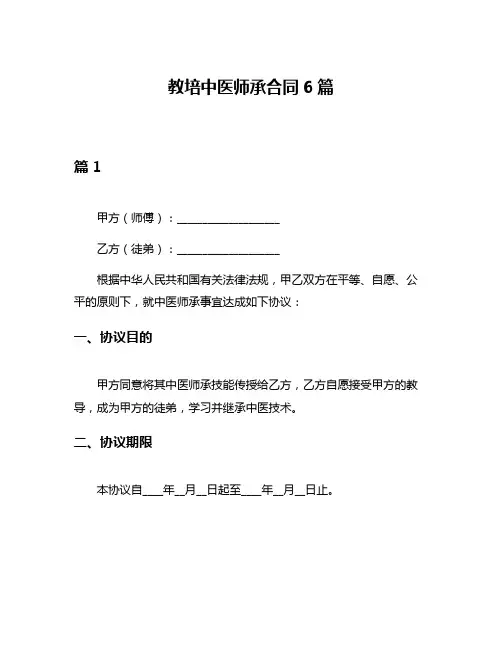 教培中医师承合同 6 篇

篇 1

甲方（师傅）：__________________

乙方（徒弟）：__________________

根据中华人民共和国有关法律法规，甲乙双方在平等、自愿、公平的原则下，就中医师承事宜达成如下协议：

一、协议目的

甲方同意将其中医师承技能传授给乙方，乙方自愿接受甲方的教导，成为甲方的徒弟，学习并继承中医技术。

二、协议期限

本协议自____年__月__日起至____年__月__日止。